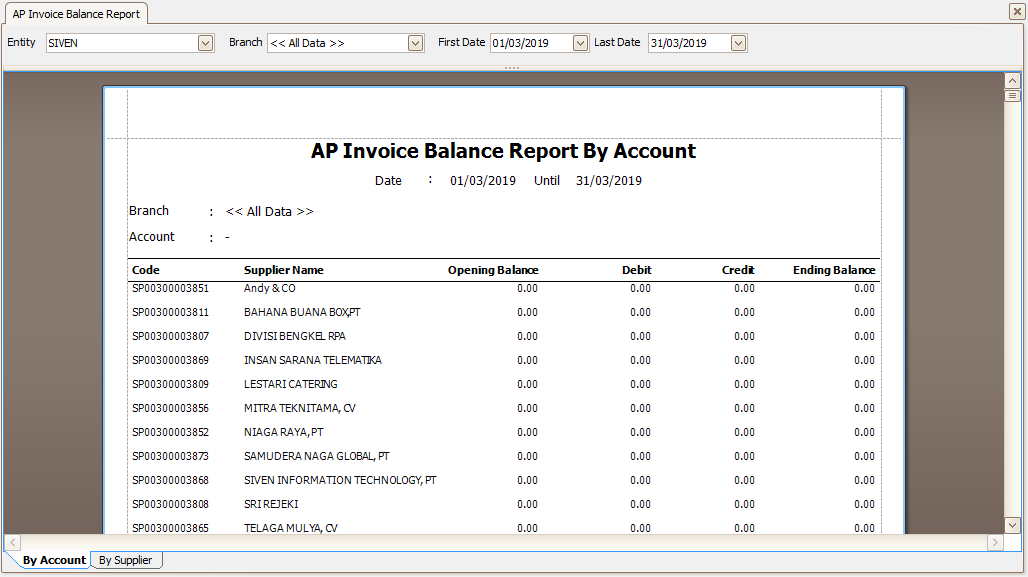 AP Invoice Balance Report

Entity SIVEN Branch << All Data >> First Date 01/03/2019 Last Date 31/03/2019

AP Invoice Balance Report By Account

Date : 01/03/2019 Until 31/03/2019

Branch : << All Data >>

Account : -

| Code | Supplier Name | Opening Balance | Debit | Credit | Ending Balance |
|---|---|---|---|---|---|
| SP00300003851 | Andy & CO | 0.00 | 0.00 | 0.00 | 0.00 |
| SP00300003811 | BAHANA BUANA BOX,PT | 0.00 | 0.00 | 0.00 | 0.00 |
| SP00300003807 | DIVISI BENGKEL RPA | 0.00 | 0.00 | 0.00 | 0.00 |
| SP00300003869 | INSAN SARANA TELEMATIKA | 0.00 | 0.00 | 0.00 | 0.00 |
| SP00300003809 | LESTARI CATERING | 0.00 | 0.00 | 0.00 | 0.00 |
| SP00300003856 | MITRA TEKNITAMA, CV | 0.00 | 0.00 | 0.00 | 0.00 |
| SP00300003852 | NIAGA RAYA, PT | 0.00 | 0.00 | 0.00 | 0.00 |
| SP00300003873 | SAMUDERA NAGA GLOBAL, PT | 0.00 | 0.00 | 0.00 | 0.00 |
| SP00300003868 | SIVEN INFORMATION TECHNOLOGY, PT | 0.00 | 0.00 | 0.00 | 0.00 |
| SP00300003808 | SRI REJEKI | 0.00 | 0.00 | 0.00 | 0.00 |
| SP00300003865 | TELAGA MULYA, CV | 0.00 | 0.00 | 0.00 | 0.00 |

By Account By Supplier